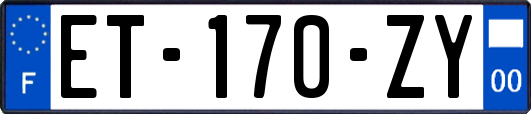 F
ET-170-ZY
00